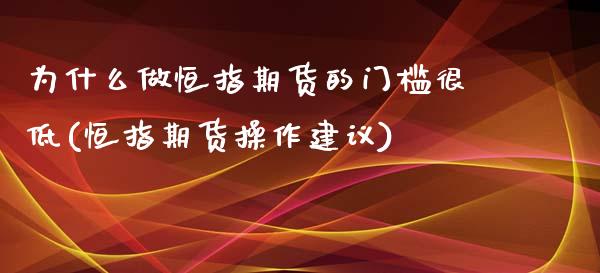 为什么做恒指期货的门槛很低(恒指期货操作建议)